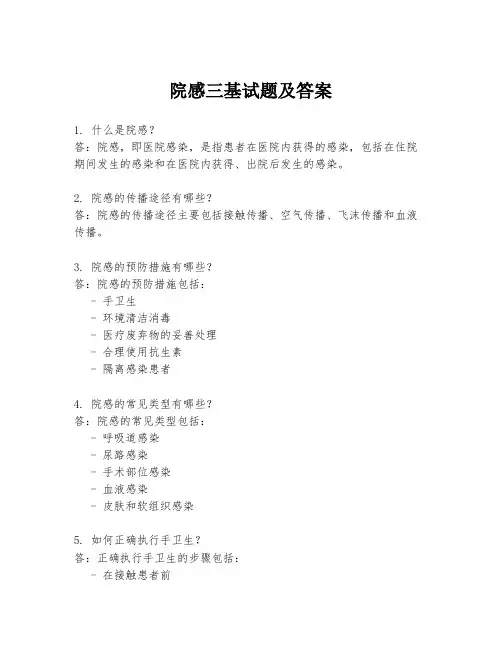 院感三基试题及答案

1. 什么是院感？
答：院感，即医院感染，是指患者在医院内获得的感染，包括在住院期间发生的感染和在医院内获得、出院后发生的感染。

2. 院感的传播途径有哪些？
答：院感的传播途径主要包括接触传播、空气传播、飞沫传播和血液传播。

3. 院感的预防措施有哪些？
答：院感的预防措施包括：
- 手卫生
- 环境清洁消毒
- 医疗废弃物的妥善处理
- 合理使用抗生素
- 隔离感染患者

4. 院感的常见类型有哪些？
答：院感的常见类型包括：
- 呼吸道感染
- 尿路感染
- 手术部位感染
- 血液感染
- 皮肤和软组织感染

5. 如何正确执行手卫生？
答：正确执行手卫生的步骤包括：
- 在接触患者前